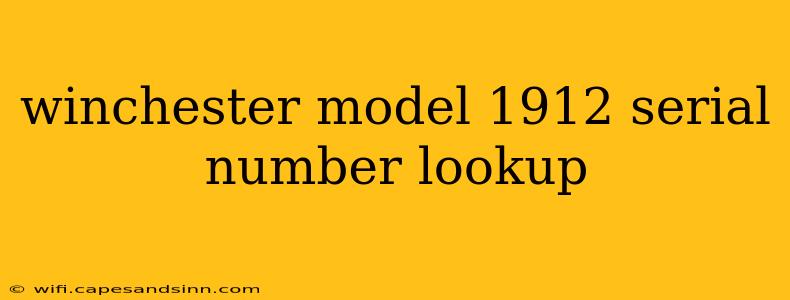 winchester model 1912 serial number lookup

© wifi.capesandsinn.com